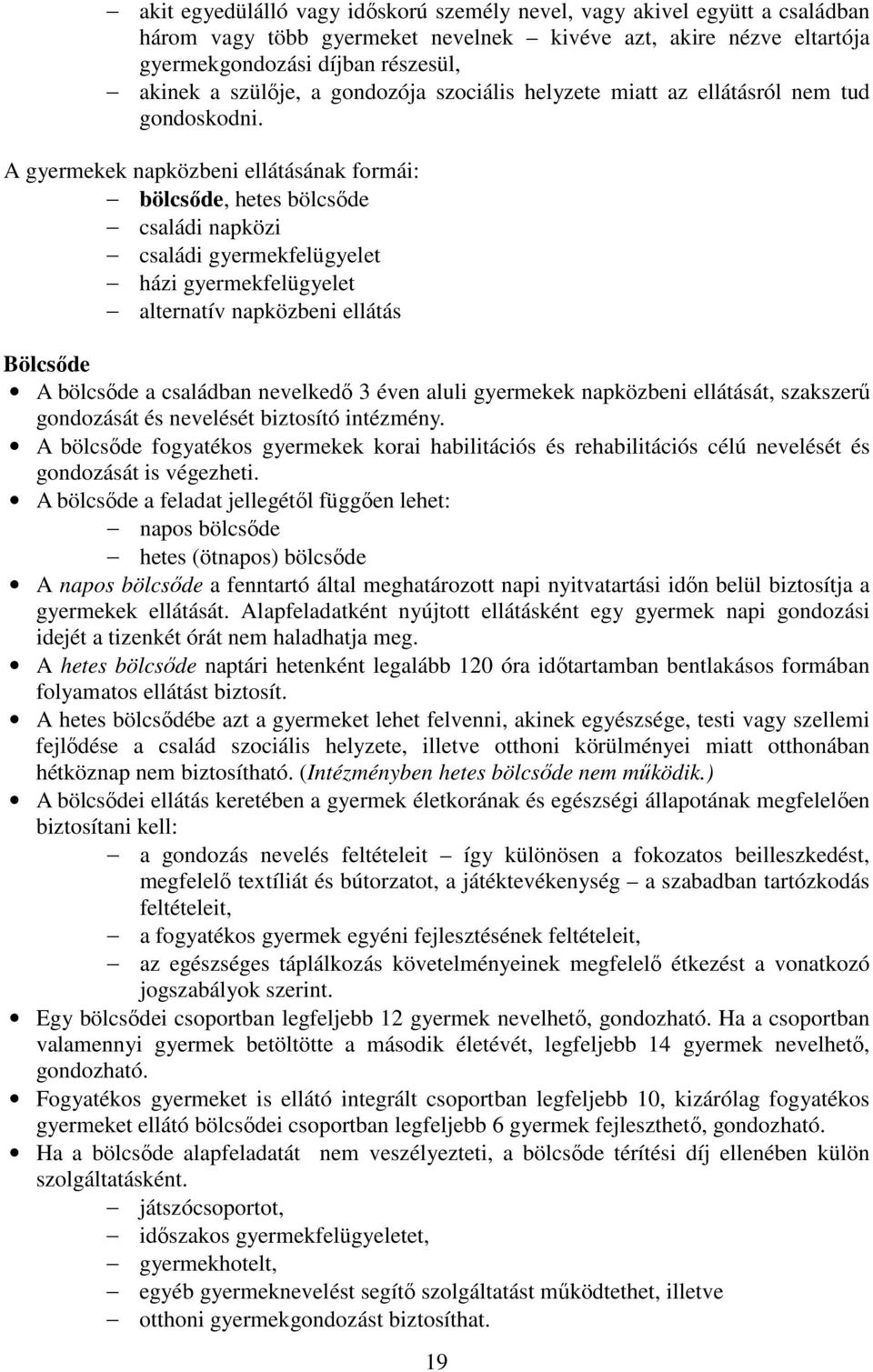 – akit egyedülálló vagy időskorú személy nevel, vagy akivel együtt a családban három vagy több gyermeket nevelnek – kivéve azt, akire nézve eltartója gyermekgondozási díjban részesül,
– akinek a szülője, a gondozója szociális helyzete miatt az ellátásról nem tud gondoskodni.

A gyermekek napközbeni ellátásának formái:
– bölcsőde, hetes bölcsőde
– családi napközi
– családi gyermekfelügyelet
– házi gyermekfelügyelet
– alternatív napközbeni ellátás

Bölcsőde
• A bölcsőde a családban nevelkedő 3 éven aluli gyermekek napközbeni ellátását, szakszerű gondozását és nevelését biztosító intézmény.
• A bölcsőde fogyatékos gyermekek korai habilitációs és rehabilitációs célú nevelését és gondozását is végezheti.
• A bölcsőde a feladat jellegétől függően lehet:
– napos bölcsőde
– hetes (ötnapos) bölcsőde
• A napos bölcsőde a fenntartó által meghatározott napi nyitvatartási időn belül biztosítja a gyermekek ellátását. Alapfeladatként nyújtott ellátásként egy gyermek napi gondozási idejét a tizenkét órát nem haladhatja meg.
• A hetes bölcsőde naptári hetenként legalább 120 óra időtartamban bentlakásos formában folyamatos ellátást biztosít.
• A hetes bölcsődébe azt a gyermeket lehet felvenni, akinek egyészsége, testi vagy szellemi fejlődése a család szociális helyzete, illetve otthoni körülményei miatt otthonában hétköznap nem biztosítható. (Intézményben hetes bölcsőde nem működik.)
• A bölcsődei ellátás keretében a gyermek életkorának és egészségi állapotának megfelelően biztosítani kell:
– a gondozás nevelés feltételeit – így különösen a fokozatos beilleszkedést, megfelelő textíliát és bútorzatot, a játéktevékenység – a szabadban tartózkodás feltételeit,
– a fogyatékos gyermek egyéni fejlesztésének feltételeit,
– az egészséges táplálkozás követelményeinek megfelelő étkezést a vonatkozó jogszabályok szerint.
• Egy bölcsődei csoportban legfeljebb 12 gyermek nevelhető, gondozható. Ha a csoportban valamennyi gyermek betöltötte a második életévét, legfeljebb 14 gyermek nevelhető, gondozható.
• Fogyatékos gyermeket is ellátó integrált csoportban legfeljebb 10, kizárólag fogyatékos gyermeket ellátó bölcsődei csoportban legfeljebb 6 gyermek fejleszthető, gondozható.
• Ha a bölcsőde alapfeladatát nem veszélyezteti, a bölcsőde térítési díj ellenében külön szolgáltatásként.
– játszócsoportot,
– időszakos gyermekfelügyeletet,
– gyermekhotelt,
– egyéb gyermeknevelést segítő szolgáltatást működtethet, illetve
– otthoni gyermekgondozást biztosíthat.

19